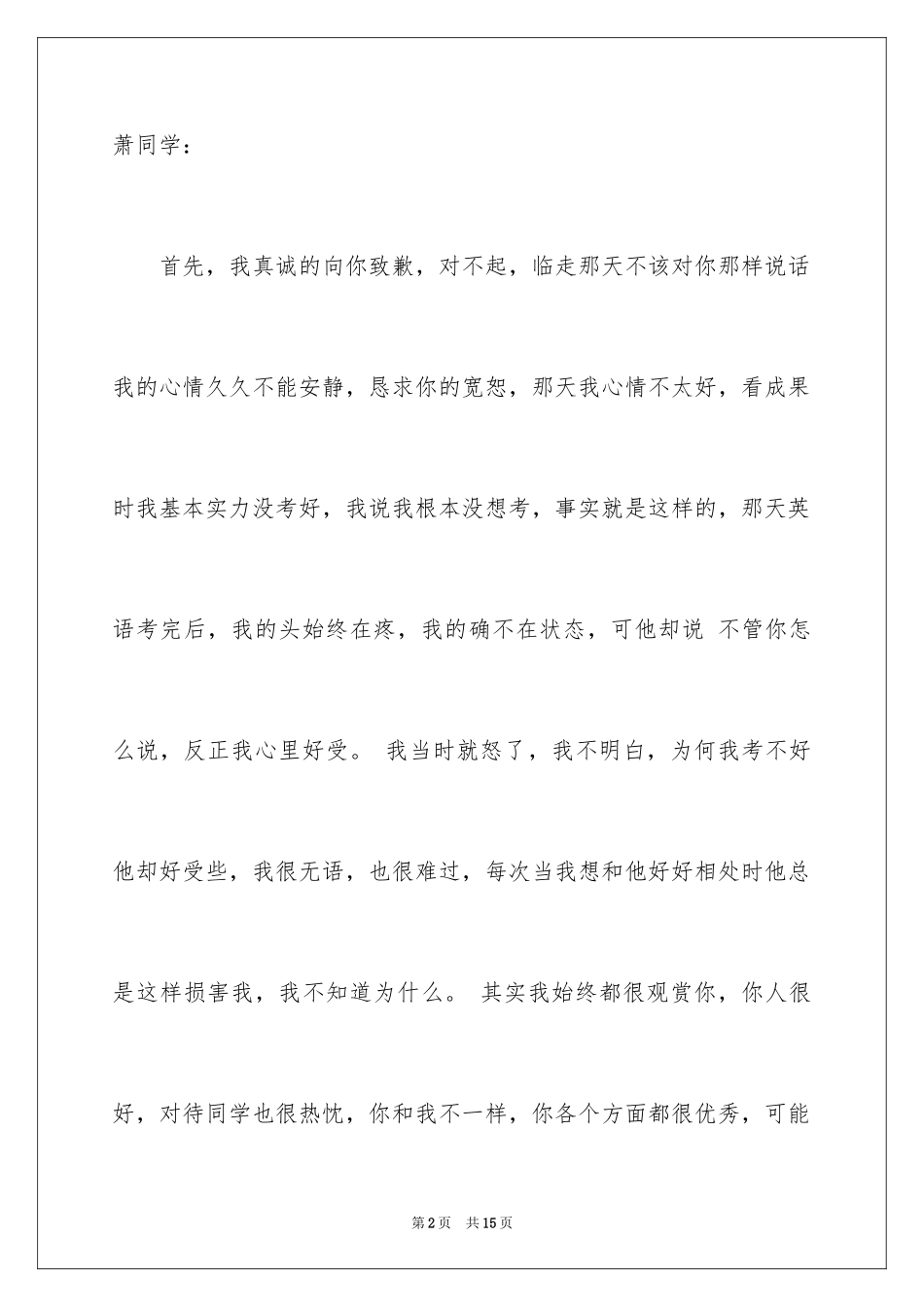 萧同学：

首先，我真诚的向你致歉，对不起，临走那天不该对你那样说话我的心情久久不能安静，恳求你的宽恕，那天我心情不太好，看成果时我基本实力没考好，我说我根本没想考，事实就是这样的，那天英语考完后，我的头始终在疼，我的确不在状态，可他却说 不管你怎么说，反正我心里好受。 我当时就怒了，我不明白，为何我考不好他却好受些，我很无语，也很难过，每次当我想和他好好相处时他总是这样损害我，我不知道为什么。 其实我始终都很观赏你，你人很好，对待同学也很热忱，你和我不一样，你各个方面都很优秀，可能

第2页 共15页